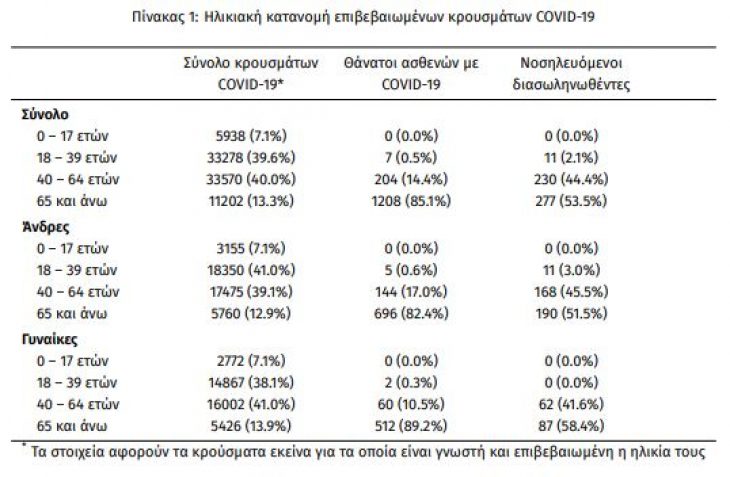 Πίνακας 1: Ηλικιακή κατανομή επιβεβαιωμένων κρουσμάτων COVID-19

| | Σύνολο κρουσμάτων COVID-19* | Θάνατοι ασθενών με COVID-19 | Νοσηλευόμενοι διασωληνωθέντες |
|---|---|---|---|
| **Σύνολο** | | | |
| 0 – 17 ετών | 5938 (7.1%) | 0 (0.0%) | 0 (0.0%) |
| 18 – 39 ετών | 33278 (39.6%) | 7 (0.5%) | 11 (2.1%) |
| 40 – 64 ετών | 33570 (40.0%) | 204 (14.4%) | 230 (44.4%) |
| 65 και άνω | 11202 (13.3%) | 1208 (85.1%) | 277 (53.5%) |
| **Άνδρες** | | | |
| 0 – 17 ετών | 3155 (7.1%) | 0 (0.0%) | 0 (0.0%) |
| 18 – 39 ετών | 18350 (41.0%) | 5 (0.6%) | 11 (3.0%) |
| 40 – 64 ετών | 17475 (39.1%) | 144 (17.0%) | 168 (45.5%) |
| 65 και άνω | 5760 (12.9%) | 696 (82.4%) | 190 (51.5%) |
| **Γυναίκες** | | | |
| 0 – 17 ετών | 2772 (7.1%) | 0 (0.0%) | 0 (0.0%) |
| 18 – 39 ετών | 14867 (38.1%) | 2 (0.3%) | 0 (0.0%) |
| 40 – 64 ετών | 16002 (41.0%) | 60 (10.5%) | 62 (41.6%) |
| 65 και άνω | 5426 (13.9%) | 512 (89.2%) | 87 (58.4%) |

* Τα στοιχεία αφορούν τα κρούσματα εκείνα για τα οποία είναι γνωστή και επιβεβαιωμένη η ηλικία τους